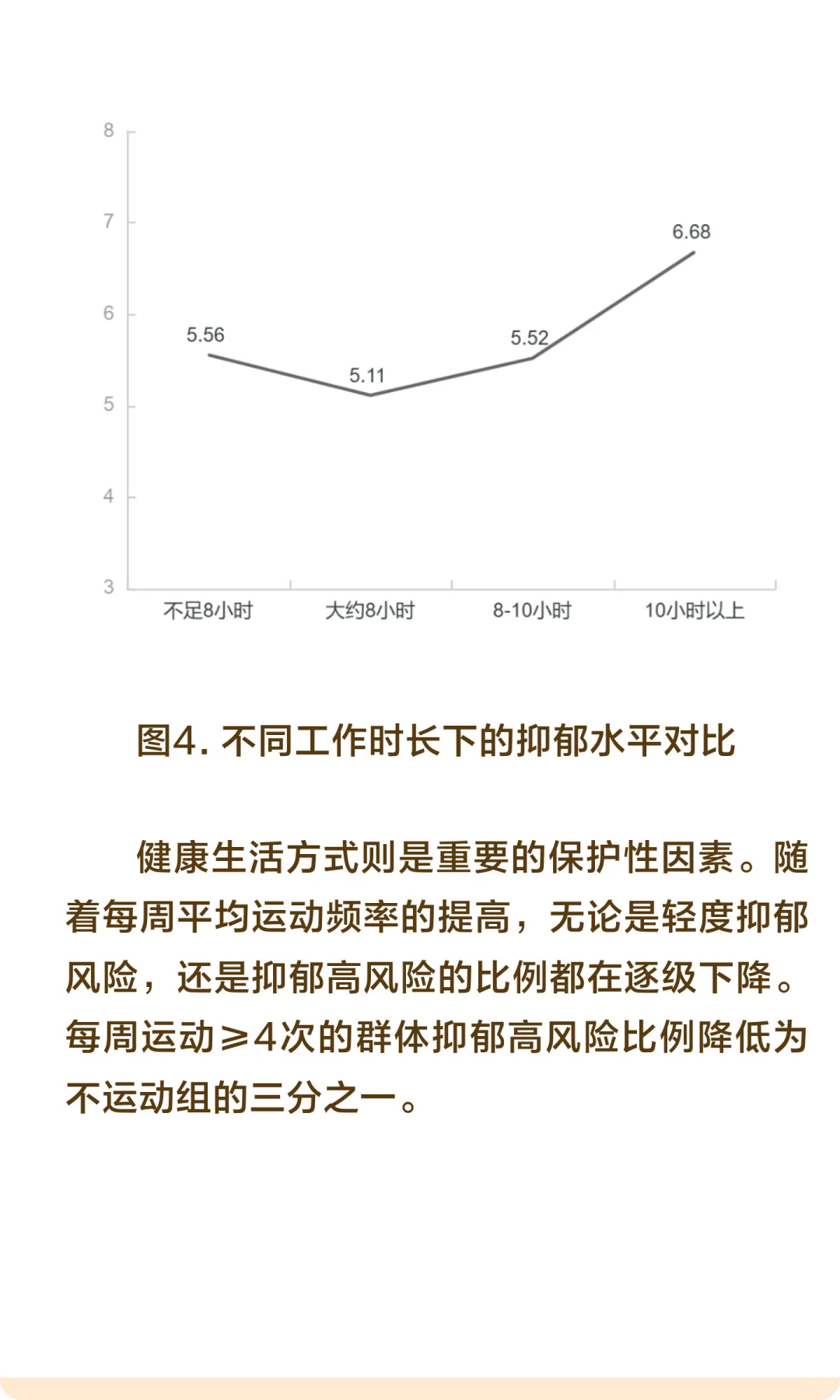 8
7
6
5
4
3

5.56
5.11
5.52
6.68

不足8小时
大约8小时
8-10小时
10小时以上

图4. 不同工作时长下的抑郁水平对比

健康生活方式则是重要的保护性因素。随着每周平均运动频率的提高，无论是轻度抑郁风险，还是抑郁高风险的比例都在逐级下降。每周运动≥4次的群体抑郁高风险比例降低为不运动组的三分之一。